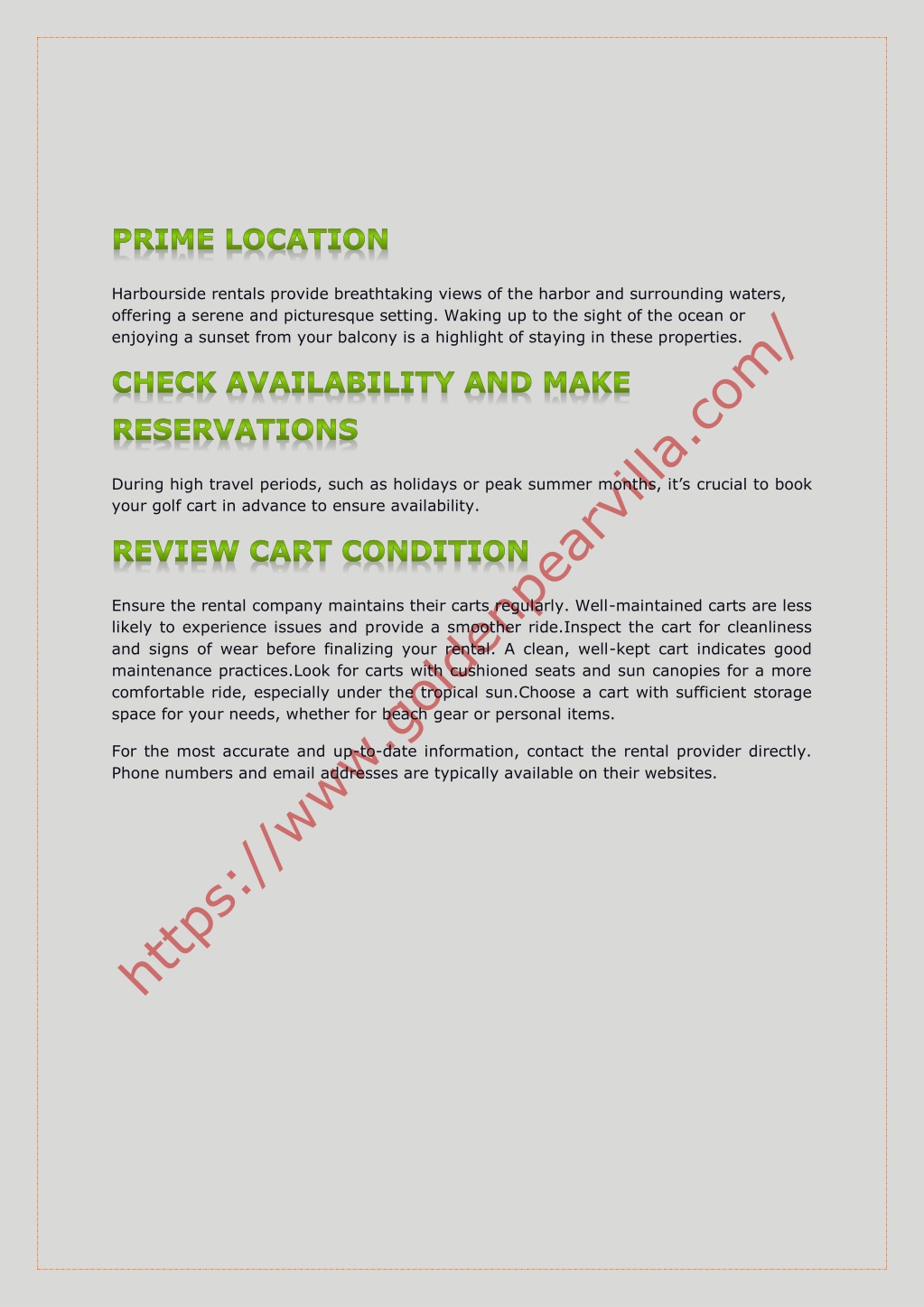 PRIME LOCATION

Harbourside rentals provide breathtaking views of the harbor and surrounding waters, offering a serene and picturesque setting. Waking up to the sight of the ocean or enjoying a sunset from your balcony is a highlight of staying in these properties.

CHECK AVAILABILITY AND MAKE RESERVATIONS

During high travel periods, such as holidays or peak summer months, it's crucial to book your golf cart in advance to ensure availability.

REVIEW CART CONDITION

Ensure the rental company maintains their carts regularly. Well-maintained carts are less likely to experience issues and provide a smoother ride.Inspect the cart for cleanliness and signs of wear before finalizing your rental. A clean, well-kept cart indicates good maintenance practices.Look for carts with cushioned seats and sun canopies for a more comfortable ride, especially under the tropical sun.Choose a cart with sufficient storage space for your needs, whether for beach gear or personal items.

For the most accurate and up-to-date information, contact the rental provider directly. Phone numbers and email addresses are typically available on their websites.

https://www.goldenpearvilla.com/